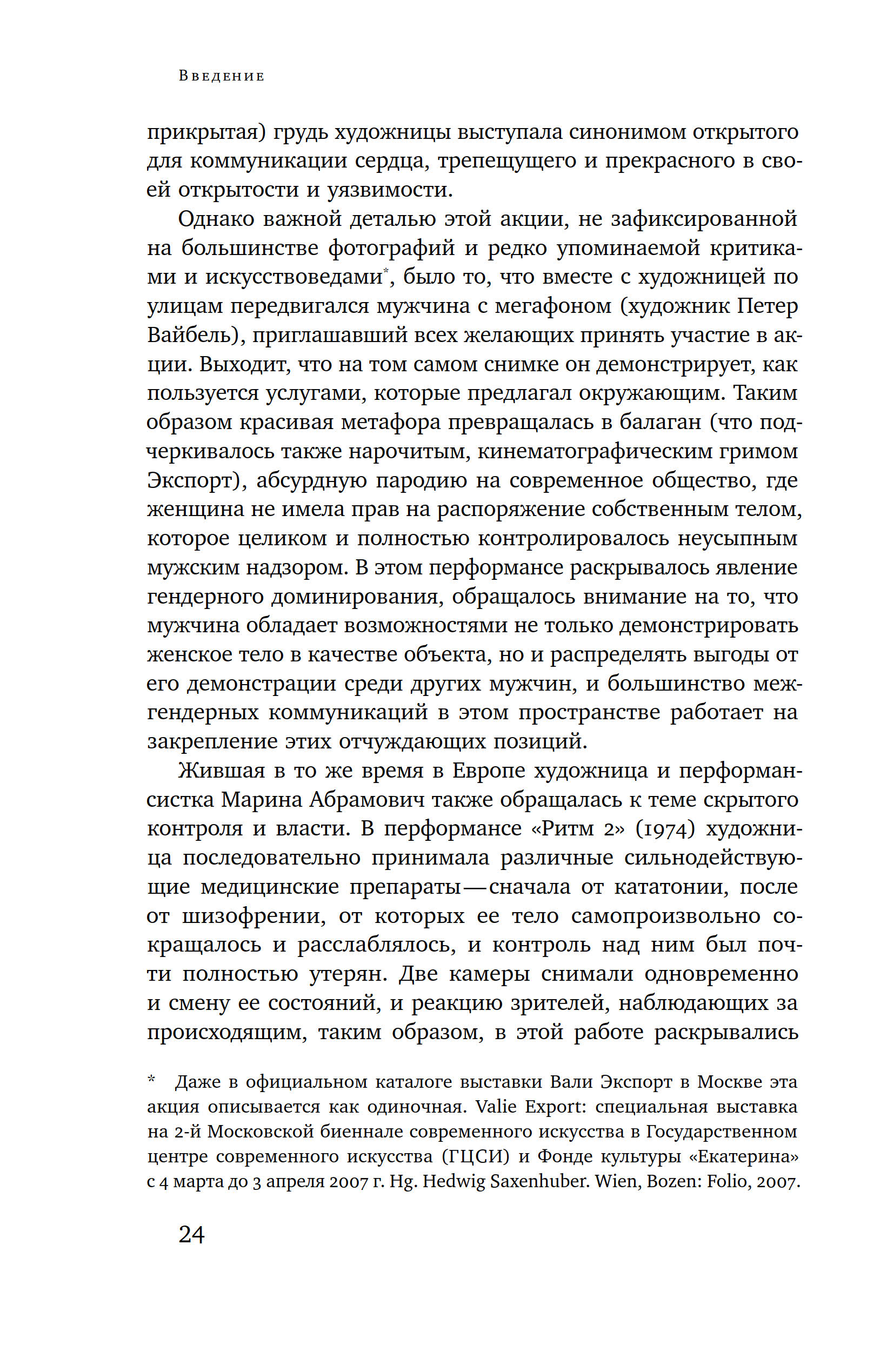 Введение

прикрытая) грудь художницы выступала синонимом открытого для коммуникации сердца, трепещущего и прекрасного в своей открытости и уязвимости.

Однако важной деталью этой акции, не зафиксированной на большинстве фотографий и редко упоминаемой критиками и искусствоведами*, было то, что вместе с художницей по улицам передвигался мужчина с мегафоном (художник Петер Вайбель), приглашавший всех желающих принять участие в акции. Выходит, что на том самом снимке он демонстрирует, как пользуется услугами, которые предлагал окружающим. Таким образом красивая метафора превращалась в балаган (что подчеркивалось также нарочитым, кинематографическим гримом Экспорт), абсурдную пародию на современное общество, где женщина не имела прав на распоряжение собственным телом, которое целиком и полностью контролировалось неусыпным мужским надзором. В этом перформансе раскрывалось явление гендерного доминирования, обращалось внимание на то, что мужчина обладает возможностями не только демонстрировать женское тело в качестве объекта, но и распределять выгоды от его демонстрации среди других мужчин, и большинство межгендерных коммуникаций в этом пространстве работает на закрепление этих отчуждающих позиций.

Жившая в то же время в Европе художница и перформансистка Марина Абрамович также обращалась к теме скрытого контроля и власти. В перформансе «Ритм 2» (1974) художница последовательно принимала различные сильнодействующие медицинские препараты — сначала от кататонии, после от шизофрении, от которых ее тело самопроизвольно сокращалось и расслаблялось, и контроль над ним был почти полностью утерян. Две камеры снимали одновременно и смену ее состояний, и реакцию зрителей, наблюдающих за происходящим, таким образом, в этой работе раскрывались

* Даже в официальном каталоге выставки Вали Экспорт в Москве эта акция описывается как одиночная. Valie Export: специальная выставка на 2-й Московской биеннале современного искусства в Государственном центре современного искусства (ГЦСИ) и Фонде культуры «Екатерина» с 4 марта до 3 апреля 2007 г. Hg. Hedwig Saxenhuber. Wien, Bozen: Folio, 2007.

24